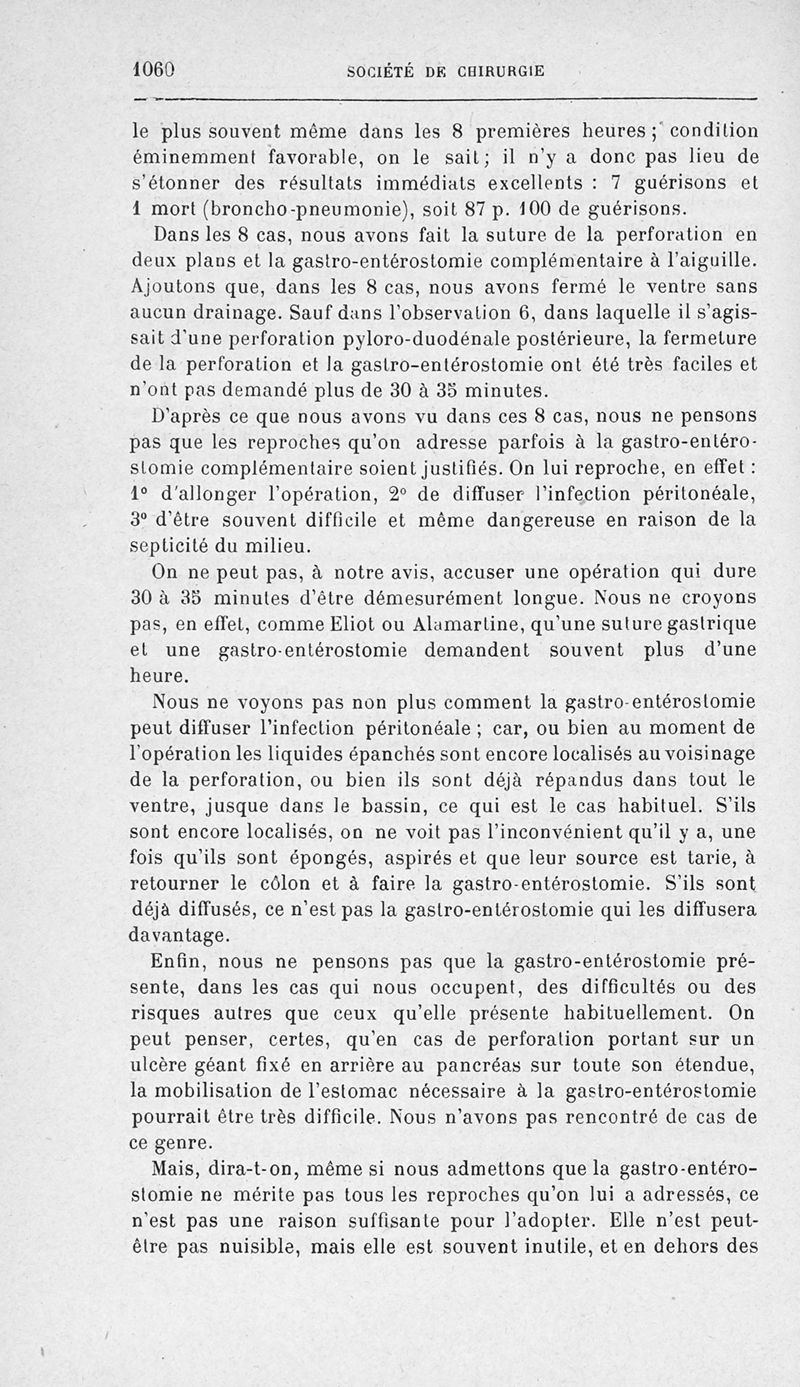 1060 SOCIÉTÉ DE CHIRURGIE

le plus souvent même dans les 8 premières heures ; condition éminemment favorable, on le sait ; il n'y a donc pas lieu de s'étonner des résultats immédiats excellents : 7 guérisons et 1 mort (broncho-pneumonie), soit 87 p. 100 de guérisons.

Dans les 8 cas, nous avons fait la suture de la perforation en deux plans et la gastro-entérostomie complémentaire à l'aiguille. Ajoutons que, dans les 8 cas, nous avons fermé le ventre sans aucun drainage. Sauf dans l'observation 6, dans laquelle il s'agissait d'une perforation pyloro-duodénale postérieure, la fermeture de la perforation et la gastro-entérostomie ont été très faciles et n'ont pas demandé plus de 30 à 35 minutes.

D'après ce que nous avons vu dans ces 8 cas, nous ne pensons pas que les reproches qu'on adresse parfois à la gastro-entérostomie complémentaire soient justifiés. On lui reproche, en effet : 1° d'allonger l'opération, 2° de diffuser l'infection péritonéale, 3° d'être souvent difficile et même dangereuse en raison de la septicité du milieu.

On ne peut pas, à notre avis, accuser une opération qui dure 30 à 35 minutes d'être démesurément longue. Nous ne croyons pas, en effet, comme Eliot ou Alamartine, qu'une suture gastrique et une gastro-entérostomie demandent souvent plus d'une heure.

Nous ne voyons pas non plus comment la gastro-entérostomie peut diffuser l'infection péritonéale ; car, ou bien au moment de l'opération les liquides épanchés sont encore localisés au voisinage de la perforation, ou bien ils sont déjà répandus dans tout le ventre, jusque dans le bassin, ce qui est le cas habituel. S'ils sont encore localisés, on ne voit pas l'inconvénient qu'il y a, une fois qu'ils sont épongés, aspirés et que leur source est tarie, à retourner le côlon et à faire la gastro-entérostomie. S'ils sont déjà diffusés, ce n'est pas la gastro-entérostomie qui les diffusera davantage.

Enfin, nous ne pensons pas que la gastro-entérostomie présente, dans les cas qui nous occupent, des difficultés ou des risques autres que ceux qu'elle présente habituellement. On peut penser, certes, qu'en cas de perforation portant sur un ulcère géant fixé en arrière au pancréas sur toute son étendue, la mobilisation de l'estomac nécessaire à la gastro-entérostomie pourrait être très difficile. Nous n'avons pas rencontré de cas de ce genre.

Mais, dira-t-on, même si nous admettons que la gastro-entérostomie ne mérite pas tous les reproches qu'on lui a adressés, ce n'est pas une raison suffisante pour l'adopter. Elle n'est peut-être pas nuisible, mais elle est souvent inutile, et en dehors des